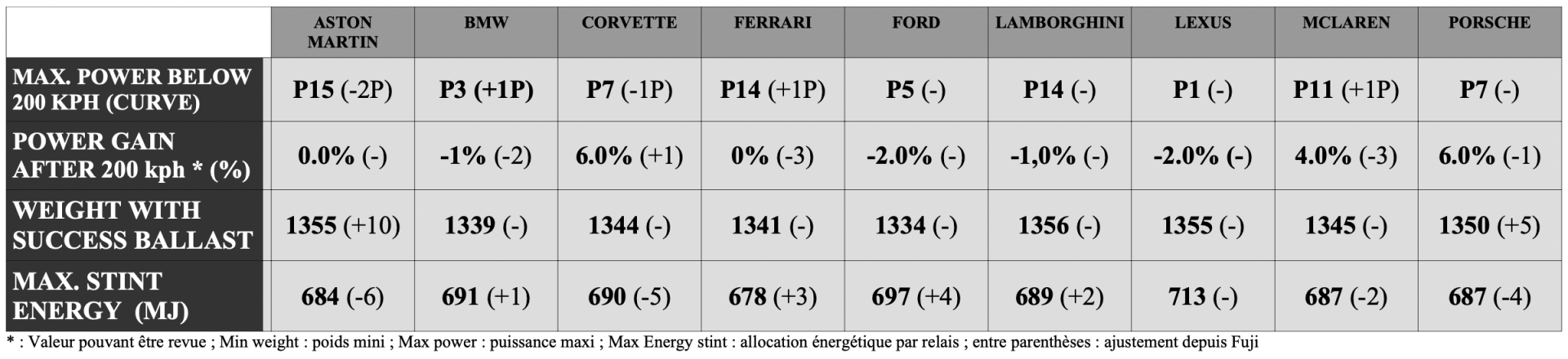 |  | ASTON MARTIN | BMW | CORVETTE | FERRARI | FORD | LAMBORGHINI | LEXUS | MCLAREN | PORSCHE |
|---|---|---|---|---|---|---|---|---|---|
| MAX. POWER BELOW 200 KPH (CURVE) | P15 (-2P) | P3 (+1P) | P7 (-1P) | P14 (+1P) | P5 (-) | P14 (-) | P1 (-) | P11 (+1P) | P7 (-) |
| POWER GAIN AFTER 200 kph * (%) | 0.0% (-) | -1% (-2) | 6.0% (+1) | 0% (-3) | -2.0% (-) | -1,0% (-) | -2.0% (-) | 4.0% (-3) | 6.0% (-1) |
| WEIGHT WITH SUCCESS BALLAST | 1355 (+10) | 1339 (-) | 1344 (-) | 1341 (-) | 1334 (-) | 1356 (-) | 1355 (-) | 1345 (-) | 1350 (+5) |
| MAX. STINT ENERGY (MJ) | 684 (-6) | 691 (+1) | 690 (-5) | 678 (+3) | 697 (+4) | 689 (+2) | 713 (-) | 687 (-2) | 687 (-4) |

* : Valeur pouvant être revue ; Min weight : poids mini ; Max power : puissance maxi ; Max Energy stint : allocation énergétique par relais ; entre parenthèses : ajustement depuis Fuji